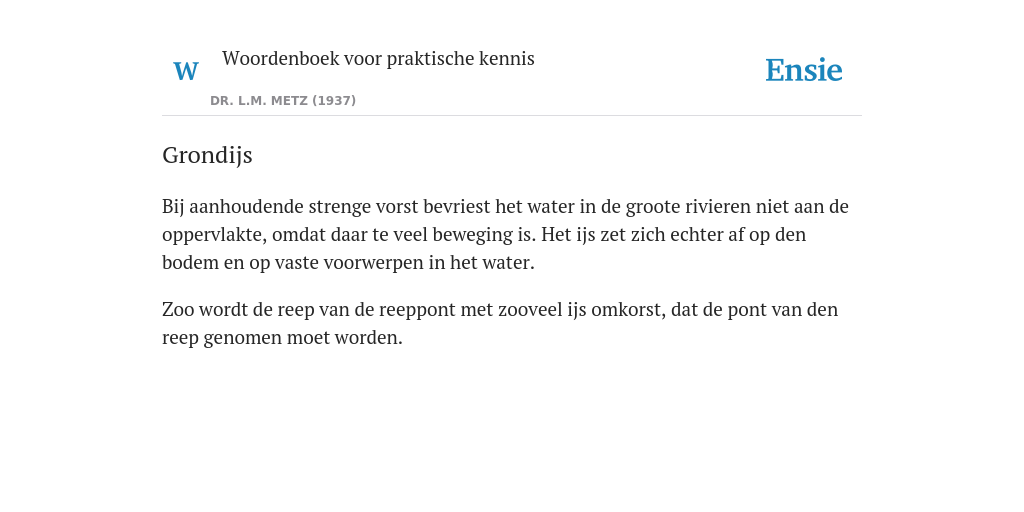 W Woordenboek voor praktische kennis

DR. L.M. METZ (1937)

Ensie

Grondijs

Bij aanhoudende strenge vorst bevriest het water in de groote rivieren niet aan de oppervlakte, omdat daar te veel beweging is. Het ijs zet zich echter af op den bodem en op vaste voorwerpen in het water.

Zoo wordt de reep van de reeppont met zooveel ijs omkorst, dat de pont van den reep genomen moet worden.